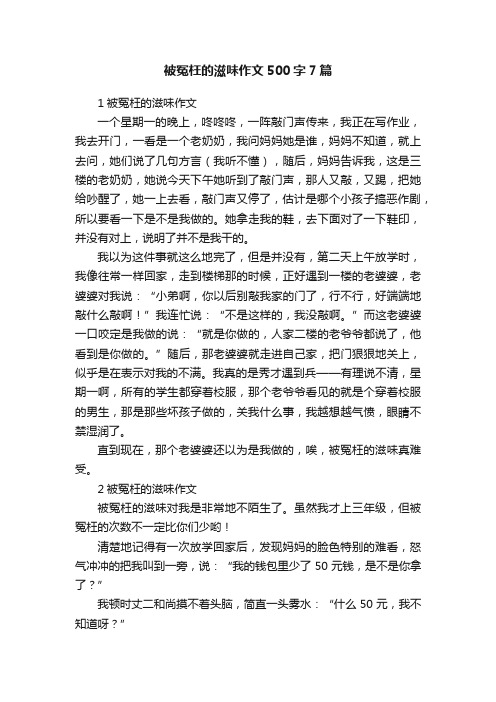 被冤枉的滋味作文 500 字 7 篇

1 被冤枉的滋味作文

一个星期一的晚上，咚咚咚，一阵敲门声传来，我正在写作业，我去开门，一看是一个老奶奶，我问妈妈她是谁，妈妈不知道，就上去问，她们说了几句方言（我听不懂），随后，妈妈告诉我，这是三楼的老奶奶，她说今天下午她听到了敲门声，那人又敲，又踢，把她给吵醒了，她一上去看，敲门声又停了，估计是哪个小孩子搞恶作剧，所以要看一下是不是我做的。她拿走我的鞋，去下面对了一下鞋印，并没有对上，说明了并不是我干的。

我以为这件事就这么地完了，但是并没有，第二天上午放学时，我像往常一样回家，走到楼梯那的时候，正好遇到一楼的老婆婆，老婆婆对我说：“小弟啊，你以后别敲我家的门了，行不行，好端端地敲什么敲啊！”我连忙说：“不是这样的，我没敲啊。”而这老婆婆一口咬定是我做的说：“就是你做的，人家二楼的老爷爷都说了，他看到是你做的。”随后，那老婆婆就走进自己家，把门狠狠地关上，似乎是在表示对我的不满。我真的是秀才遇到兵——有理说不清，星期一啊，所有的学生都穿着校服，那个老爷爷看见的就是个穿着校服的男生，那是那些坏孩子做的，关我什么事，我越想越气愤，眼睛不禁湿润了。

直到现在，那个老婆婆还以为是我做的，唉，被冤枉的滋味真难受。

2 被冤枉的滋味作文

被冤枉的滋味对我是非常地不陌生了。虽然我才上三年级，但被冤枉的次数不一定比你们少哟！

清楚地记得有一次放学回家后，发现妈妈的脸色特别的难看，怒气冲冲的把我叫到一旁，说：“我的钱包里少了 50 元钱，是不是你拿了？”

我顿时丈二和尚摸不着头脑，简直一头雾水：“什么 50 元，我不知道呀？”